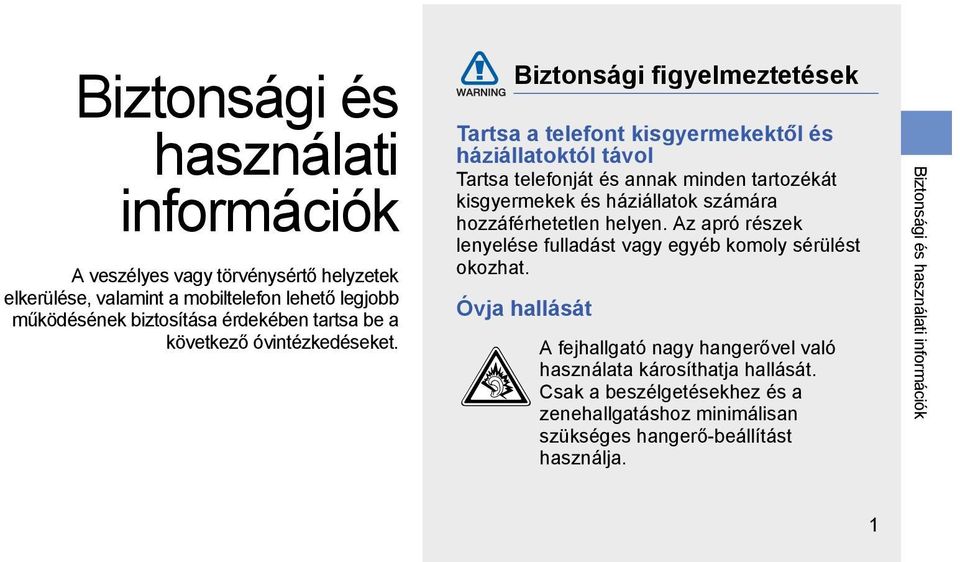 Biztonsági és használati információk

A veszélyes vagy törvénysértő helyzetek elkerülése, valamint a mobiltelefon lehető legjobb működésének biztosítása érdekében tartsa be a következő óvintézkedéseket.

WARNING

Biztonsági figyelmeztetések

Tartsa a telefont kisgyermekektől és háziállatoktól távol

Tartsa telefonját és annak minden tartozékát kisgyermekek és háziállatok számára hozzáférhetetlen helyen. Az apró részek lenyelése fulladást vagy egyéb komoly sérülést okozhat.

Óvja hallását

A fejhallgató nagy hangerővel való használata károsíthatja hallását. Csak a beszélgetésekhez és a zenehallgatáshoz minimálisan szükséges hangerő-beállítást használja.

Biztonsági és használati információk

1